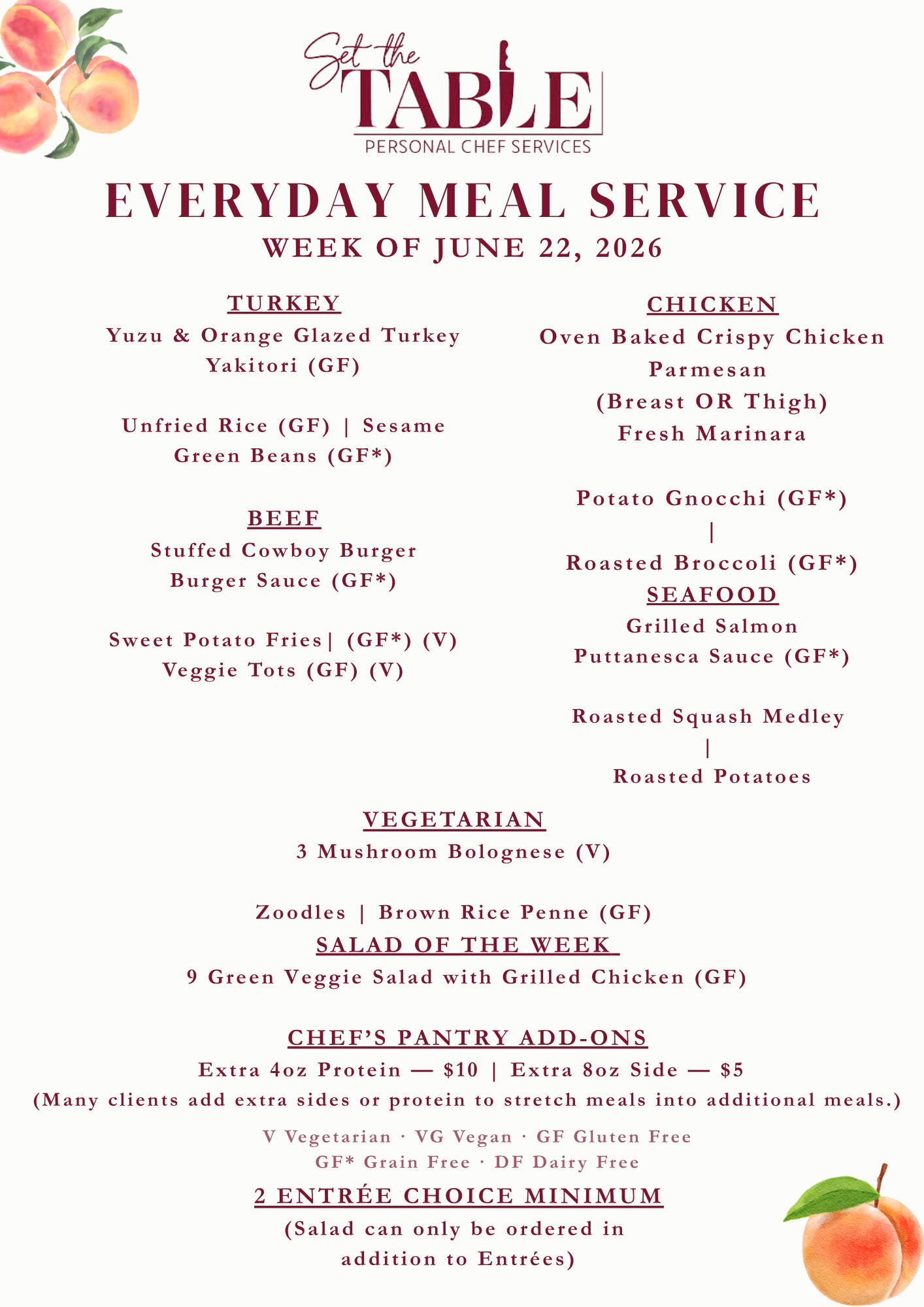 Set the
TABLE
PERSONAL CHEF SERVICES

EVERYDAY MEAL SERVICE
WEEK OF JUNE 22, 2026

TURKEY
Yuzu & Orange Glazed Turkey Yakitori (GF)

Unfried Rice (GF) | Sesame Green Beans (GF*)

BEEF
Stuffed Cowboy Burger
Burger Sauce (GF*)

Sweet Potato Fries| (GF*) (V)
Veggie Tots (GF) (V)

CHICKEN
Oven Baked Crispy Chicken Parmesan
(Breast OR Thigh)
Fresh Marinara

Potato Gnocchi (GF*)
|
Roasted Broccoli (GF*)

SEAFOOD
Grilled Salmon
Puttanesca Sauce (GF*)

Roasted Squash Medley
|
Roasted Potatoes

VEGETARIAN
3 Mushroom Bolognese (V)

Zoodles | Brown Rice Penne (GF)

SALAD OF THE WEEK
9 Green Veggie Salad with Grilled Chicken (GF)

CHEF'S PANTRY ADD-ONS
Extra 4oz Protein — $10 | Extra 8oz Side — $5
(Many clients add extra sides or protein to stretch meals into additional meals.)

V Vegetarian · VG Vegan · GF Gluten Free
GF* Grain Free · DF Dairy Free

2 ENTRÉE CHOICE MINIMUM
(Salad can only be ordered in addition to Entrées)